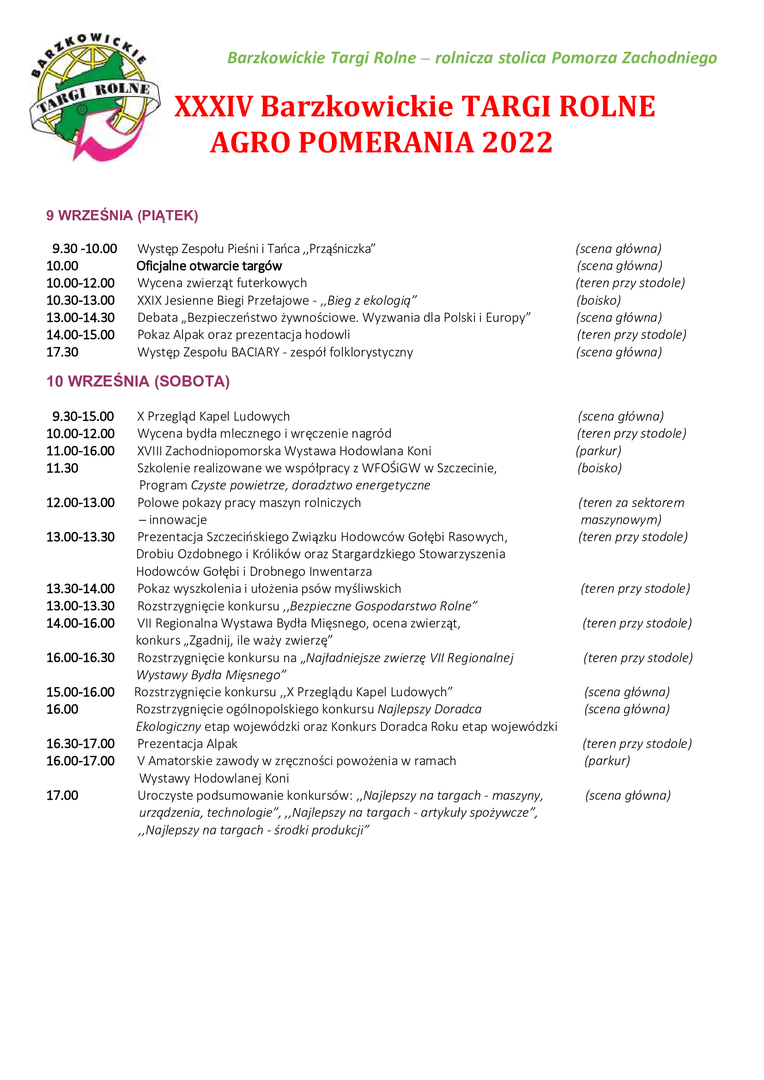 BARZKOWICKIE TARGI ROLNE

Barzkowickie Targi Rolne – rolnicza stolica Pomorza Zachodniego

XXXIV Barzkowickie TARGI ROLNE
AGRO POMERANIA 2022

9 WRZEŚNIA (PIĄTEK)

| | | |
|---|---|---|
| 9.30 -10.00 | Występ Zespołu Pieśni i Tańca ,,Prząśniczka" | (scena główna) |
| 10.00 | Oficjalne otwarcie targów | (scena główna) |
| 10.00-12.00 | Wycena zwierząt futerkowych | (teren przy stodole) |
| 10.30-13.00 | XXIX Jesienne Biegi Przełajowe - ,,Bieg z ekologią" | (boisko) |
| 13.00-14.30 | Debata „Bezpieczeństwo żywnościowe. Wyzwania dla Polski i Europy" | (scena główna) |
| 14.00-15.00 | Pokaz Alpak oraz prezentacja hodowli | (teren przy stodole) |
| 17.30 | Występ Zespołu BACIARY - zespół folklorystyczny | (scena główna) |

10 WRZEŚNIA (SOBOTA)

| | | |
|---|---|---|
| 9.30-15.00 | X Przegląd Kapel Ludowych | (scena główna) |
| 10.00-12.00 | Wycena bydła mlecznego i wręczenie nagród | (teren przy stodole) |
| 11.00-16.00 | XVIII Zachodniopomorska Wystawa Hodowlana Koni | (parkur) |
| 11.30 | Szkolenie realizowane we współpracy z WFOŚiGW w Szczecinie, Program Czyste powietrze, doradztwo energetyczne | (boisko) |
| 12.00-13.00 | Polowe pokazy pracy maszyn rolniczych – innowacje | (teren za sektorem maszynowym) |
| 13.00-13.30 | Prezentacja Szczecińskiego Związku Hodowców Gołębi Rasowych, Drobiu Ozdobnego i Królików oraz Stargardzkiego Stowarzyszenia Hodowców Gołębi i Drobnego Inwentarza | (teren przy stodole) |
| 13.30-14.00 | Pokaz wyszkolenia i ułożenia psów myśliwskich | (teren przy stodole) |
| 13.00-13.30 | Rozstrzygnięcie konkursu ,,Bezpieczne Gospodarstwo Rolne" | |
| 14.00-16.00 | VII Regionalna Wystawa Bydła Mięsnego, ocena zwierząt, konkurs „Zgadnij, ile waży zwierzę" | (teren przy stodole) |
| 16.00-16.30 | Rozstrzygnięcie konkursu na „Najładniejsze zwierzę VII Regionalnej Wystawy Bydła Mięsnego" | (teren przy stodole) |
| 15.00-16.00 | Rozstrzygnięcie konkursu ,,X Przeglądu Kapel Ludowych" | (scena główna) |
| 16.00 | Rozstrzygnięcie ogólnopolskiego konkursu Najlepszy Doradca Ekologiczny etap wojewódzki oraz Konkurs Doradca Roku etap wojewódzki | (scena główna) |
| 16.30-17.00 | Prezentacja Alpak | (teren przy stodole) |
| 16.00-17.00 | V Amatorskie zawody w zręczności powożenia w ramach Wystawy Hodowlanej Koni | (parkur) |
| 17.00 | Uroczyste podsumowanie konkursów: ,,Najlepszy na targach - maszyny, urządzenia, technologie", ,,Najlepszy na targach - artykuły spożywcze", ,,Najlepszy na targach - środki produkcji" | (scena główna) |